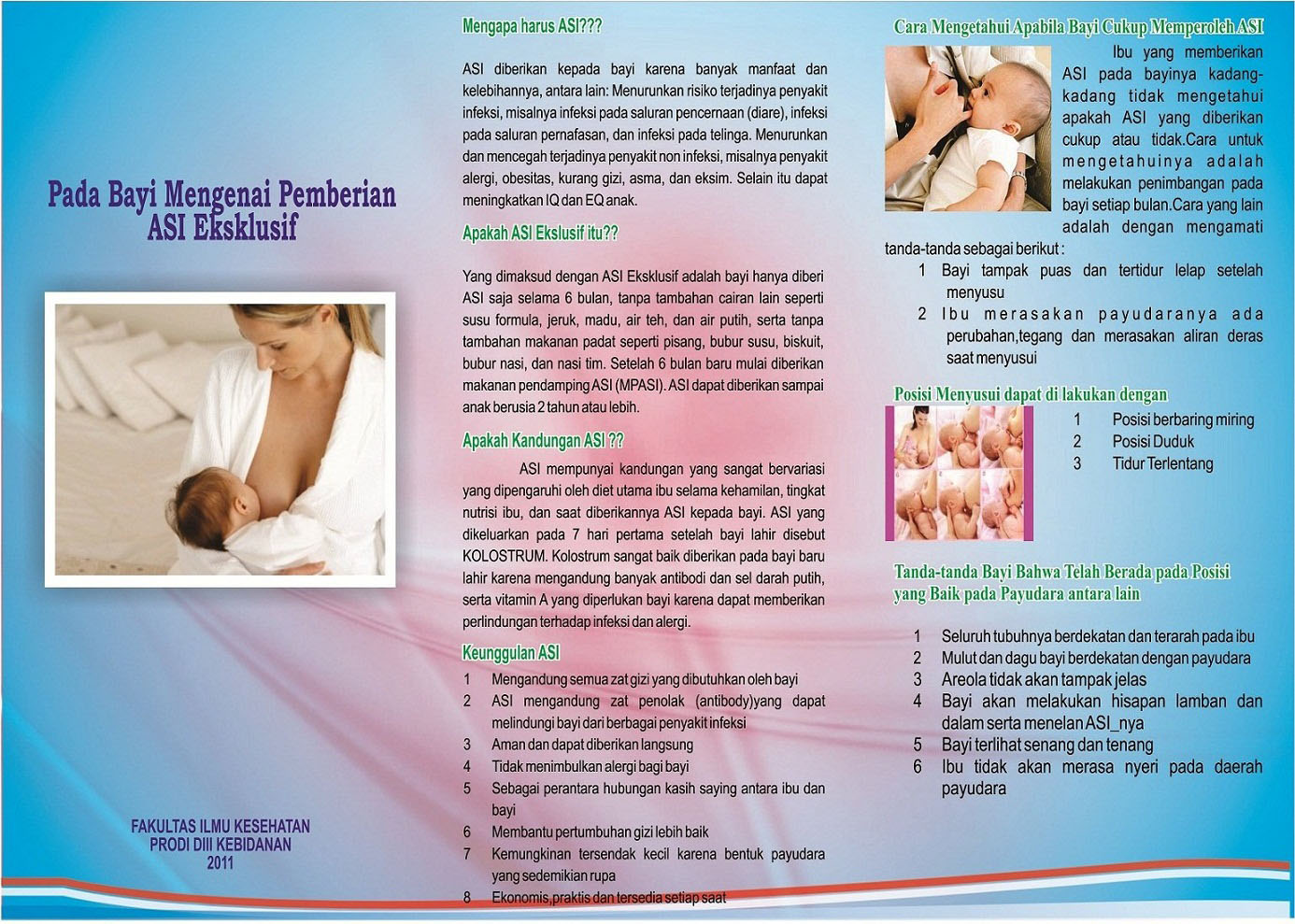 Pada Bayi Mengenai Pemberian ASI Eksklusif

FAKULTAS ILMU KESEHATAN
PRODI DIII KEBIDANAN
2011

Mengapa harus ASI???

ASI diberikan kepada bayi karena banyak manfaat dan kelebihannya, antara lain: Menurunkan risiko terjadinya penyakit infeksi, misalnya infeksi pada saluran pencernaan (diare), infeksi pada saluran pernafasan, dan infeksi pada telinga. Menurunkan dan mencegah terjadinya penyakit non infeksi, misalnya penyakit alergi, obesitas, kurang gizi, asma, dan eksim. Selain itu dapat meningkatkan IQ dan EQ anak.

Apakah ASI Ekslusif itu??

Yang dimaksud dengan ASI Eksklusif adalah bayi hanya diberi ASI saja selama 6 bulan, tanpa tambahan cairan lain seperti susu formula, jeruk, madu, air teh, dan air putih, serta tanpa tambahan makanan padat seperti pisang, bubur susu, biskuit, bubur nasi, dan nasi tim. Setelah 6 bulan baru mulai diberikan makanan pendamping ASI (MPASI). ASI dapat diberikan sampai anak berusia 2 tahun atau lebih.

Apakah Kandungan ASI ??

ASI mempunyai kandungan yang sangat bervariasi yang dipengaruhi oleh diet utama ibu selama kehamilan, tingkat nutrisi ibu, dan saat diberikannya ASI kepada bayi. ASI yang dikeluarkan pada 7 hari pertama setelah bayi lahir disebut KOLOSTRUM. Kolostrum sangat baik diberikan pada bayi baru lahir karena mengandung banyak antibodi dan sel darah putih, serta vitamin A yang diperlukan bayi karena dapat memberikan perlindungan terhadap infeksi dan alergi.

Keunggulan ASI

1 Mengandung semua zat gizi yang dibutuhkan oleh bayi
2 ASI mengandung zat penolak (antibody)yang dapat melindungi bayi dari berbagai penyakit infeksi
3 Aman dan dapat diberikan langsung
4 Tidak menimbulkan alergi bagi bayi
5 Sebagai perantara hubungan kasih saying antara ibu dan bayi
6 Membantu pertumbuhan gizi lebih baik
7 Kemungkinan tersendak kecil karena bentuk payudara yang sedemikian rupa
8 Ekonomis,praktis dan tersedia setiap saat

Cara Mengetahui Apabila Bayi Cukup Memperoleh ASI

Ibu yang memberikan ASI pada bayinya kadang-kadang tidak mengetahui apakah ASI yang diberikan cukup atau tidak.Cara untuk mengetahuinya adalah melakukan penimbangan pada bayi setiap bulan.Cara yang lain adalah dengan mengamati tanda-tanda sebagai berikut :

1 Bayi tampak puas dan tertidur lelap setelah menyusu
2 Ibu merasakan payudaranya ada perubahan,tegang dan merasakan aliran deras saat menyusui

Posisi Menyusui dapat di lakukan dengan

1 Posisi berbaring miring
2 Posisi Duduk
3 Tidur Terlentang

Tanda-tanda Bayi Bahwa Telah Berada pada Posisi yang Baik pada Payudara antara lain

1 Seluruh tubuhnya berdekatan dan terarah pada ibu
2 Mulut dan dagu bayi berdekatan dengan payudara
3 Areola tidak akan tampak jelas
4 Bayi akan melakukan hisapan lamban dan dalam serta menelan ASI_nya
5 Bayi terlihat senang dan tenang
6 Ibu tidak akan merasa nyeri pada daerah payudara